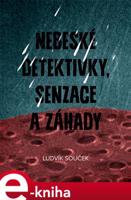 NEBESKÉ DETEKTIVKY, SENZACE A ZÁHADY

LUDVÍK SOUČEK

e-kniha